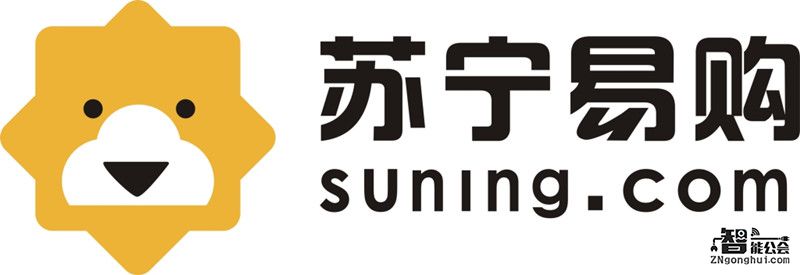 苏宁易购
suning.com

智能公会
ZNgonghui.com